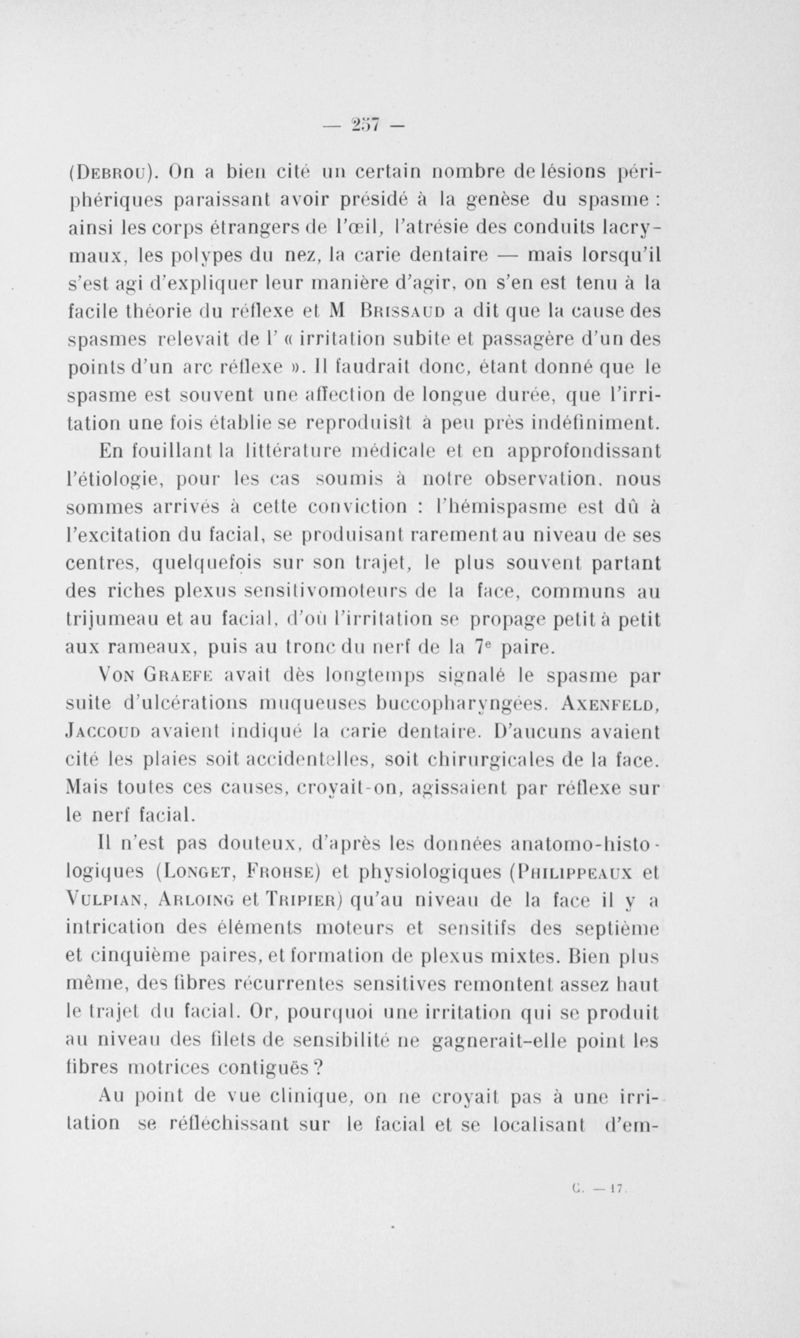 — 257 —

(Debrou). On a bien cité un certain nombre de lésions périphériques paraissant avoir présidé à la genèse du spasme : ainsi les corps étrangers de l'œil, l'atrésie des conduits lacrymaux, les polypes du nez, la carie dentaire — mais lorsqu'il s'est agi d'expliquer leur manière d'agir, on s'en est tenu à la facile théorie du réflexe et M Brissaud a dit que la cause des spasmes relevait de l' « irritation subite et passagère d'un des points d'un arc réflexe ». Il faudrait donc, étant donné que le spasme est souvent une affection de longue durée, que l'irritation une fois établie se reproduisît à peu près indéfiniment.

En fouillant la littérature médicale et en approfondissant l'étiologie, pour les cas soumis à notre observation, nous sommes arrivés à cette conviction : l'hémispasme est dû à l'excitation du facial, se produisant rarement au niveau de ses centres, quelquefois sur son trajet, le plus souvent partant des riches plexus sensitivomoteurs de la face, communs au trijumeau et au facial, d'où l'irritation se propage petit à petit aux rameaux, puis au tronc du nerf de la 7e paire.

Von Graefe avait dès longtemps signalé le spasme par suite d'ulcérations muqueuses buccopharyngées. Axenfeld, Jaccoud avaient indiqué la carie dentaire. D'aucuns avaient cité les plaies soit accidentelles, soit chirurgicales de la face. Mais toutes ces causes, croyait-on, agissaient par réflexe sur le nerf facial.

Il n'est pas douteux, d'après les données anatomo-histologiques (Longet, Frohse) et physiologiques (Philippeaux et Vulpian, Arloing et Tripier) qu'au niveau de la face il y a intrication des éléments moteurs et sensitifs des septième et cinquième paires, et formation de plexus mixtes. Bien plus même, des fibres récurrentes sensitives remontent assez haut le trajet du facial. Or, pourquoi une irritation qui se produit au niveau des filets de sensibilité ne gagnerait-elle point les fibres motrices contiguës ?

Au point de vue clinique, on ne croyait pas à une irritation se réfléchissant sur le facial et se localisant d'em-

C. — 17.